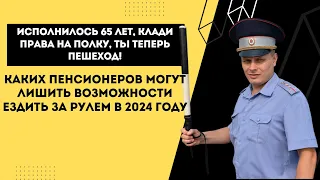 ИСПОЛНИЛОСЬ 65 ЛЕТ, КЛАДИ ПРАВА НА ПОЛКУ, ТЫ ТЕПЕРЬ ПЕШЕХОД!

КАКИХ ПЕНСИОНЕРОВ МОГУТ ЛИШИТЬ ВОЗМОЖНОСТИ ЕЗДИТЬ ЗА РУЛЕМ В 2024 ГОДУ